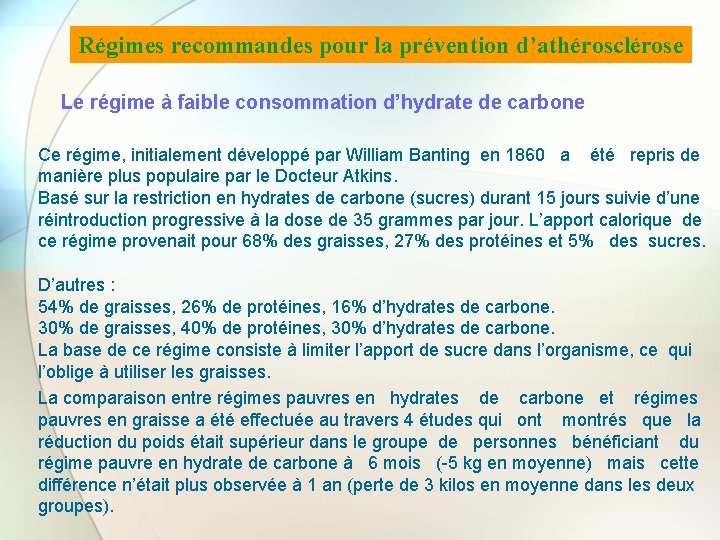 Régimes recommandes pour la prévention d’athérosclérose

Le régime à faible consommation d’hydrate de carbone

Ce régime, initialement développé par William Banting en 1860 a été repris de manière plus populaire par le Docteur Atkins.
Basé sur la restriction en hydrates de carbone (sucres) durant 15 jours suivie d’une réintroduction progressive à la dose de 35 grammes par jour. L’apport calorique de ce régime provenait pour 68% des graisses, 27% des protéines et 5% des sucres.

D’autres :
54% de graisses, 26% de protéines, 16% d’hydrates de carbone.
30% de graisses, 40% de protéines, 30% d’hydrates de carbone.
La base de ce régime consiste à limiter l’apport de sucre dans l’organisme, ce qui l’oblige à utiliser les graisses.

La comparaison entre régimes pauvres en hydrates de carbone et régimes pauvres en graisse a été effectuée au travers 4 études qui ont montrés que la réduction du poids était supérieur dans le groupe de personnes bénéficiant du régime pauvre en hydrate de carbone à 6 mois (-5 kg en moyenne) mais cette différence n’était plus observée à 1 an (perte de 3 kilos en moyenne dans les deux groupes).